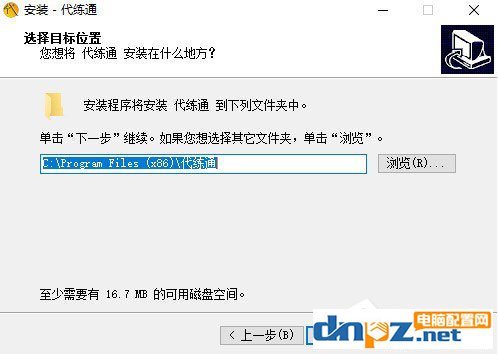 安装 - 代练通

选择目标位置
您想将 代练通 安装在什么地方？

安装程序将安装 代练通 到下列文件夹中。

单击“下一步”继续。如果您想选择其它文件夹，单击“浏览”。

C:\Program Files (x86)\代练通

浏览(R)...

至少需要有 16.7 MB 的可用磁盘空间。

< 上一步(B)

电脑配置网
dnpz.net